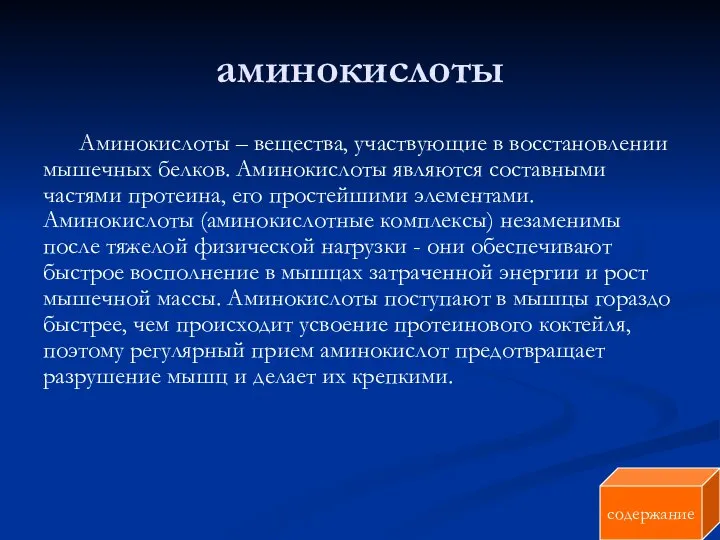 аминокислоты

Аминокислоты – вещества, участвующие в восстановлении мышечных белков. Аминокислоты являются составными частями протеина, его простейшими элементами. Аминокислоты (аминокислотные комплексы) незаменимы после тяжелой физической нагрузки - они обеспечивают быстрое восполнение в мышцах затраченной энергии и рост мышечной массы. Аминокислоты поступают в мышцы гораздо быстрее, чем происходит усвоение протеинового коктейля, поэтому регулярный прием аминокислот предотвращает разрушение мышц и делает их крепкими.

содержание